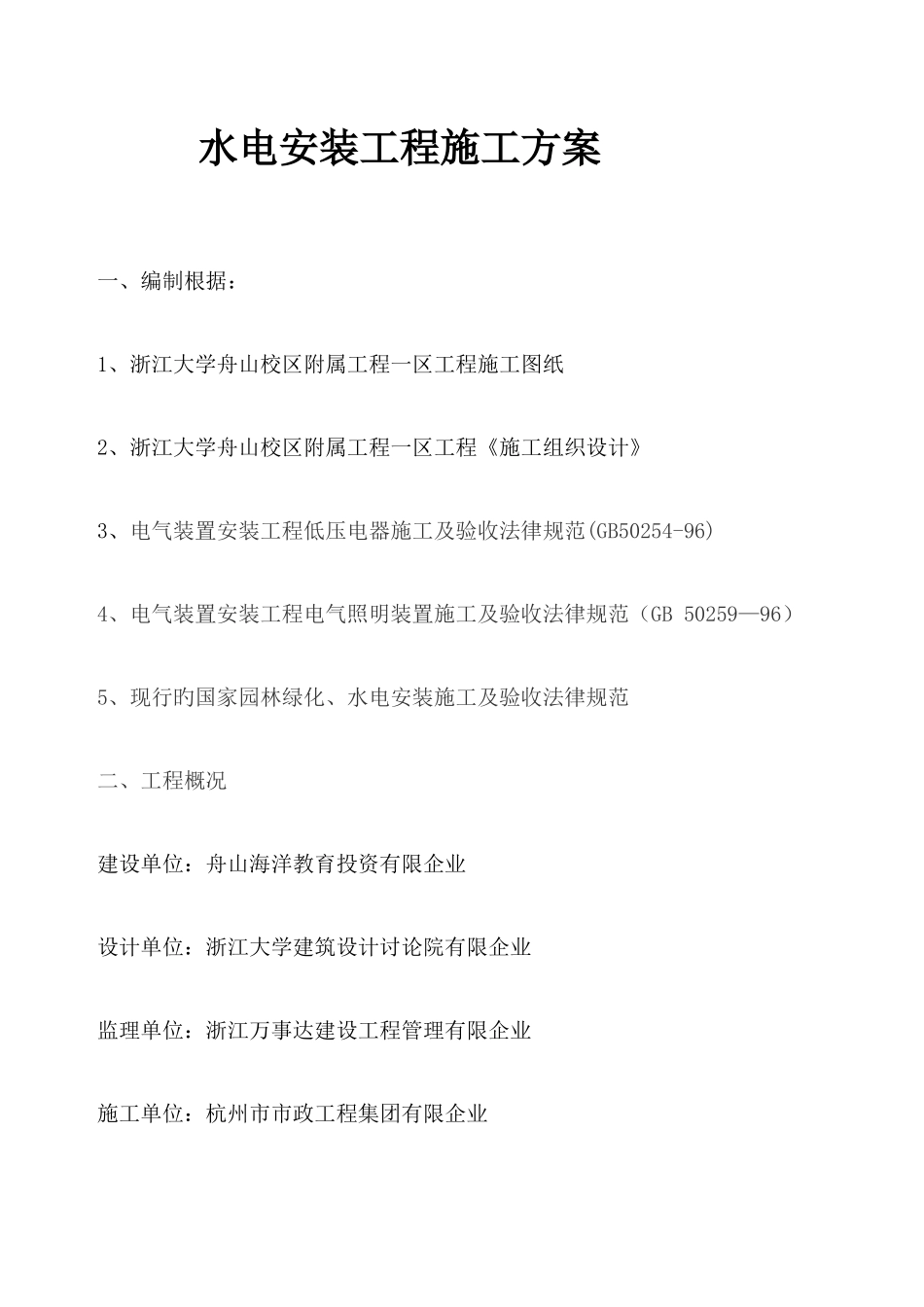 水电安装工程施工方案

一、编制根据：

1、浙江大学舟山校区附属工程一区工程施工图纸

2、浙江大学舟山校区附属工程一区工程《施工组织设计》

3、电气装置安装工程低压电器施工及验收法律规范(GB50254-96)

4、电气装置安装工程电气照明装置施工及验收法律规范（GB 50259—96）

5、现行旳国家园林绿化、水电安装施工及验收法律规范

二、工程概况

建设单位：舟山海洋教育投资有限企业

设计单位：浙江大学建筑设计讨论院有限企业

监理单位：浙江万事达建设工程管理有限企业

施工单位：杭州市市政工程集团有限企业